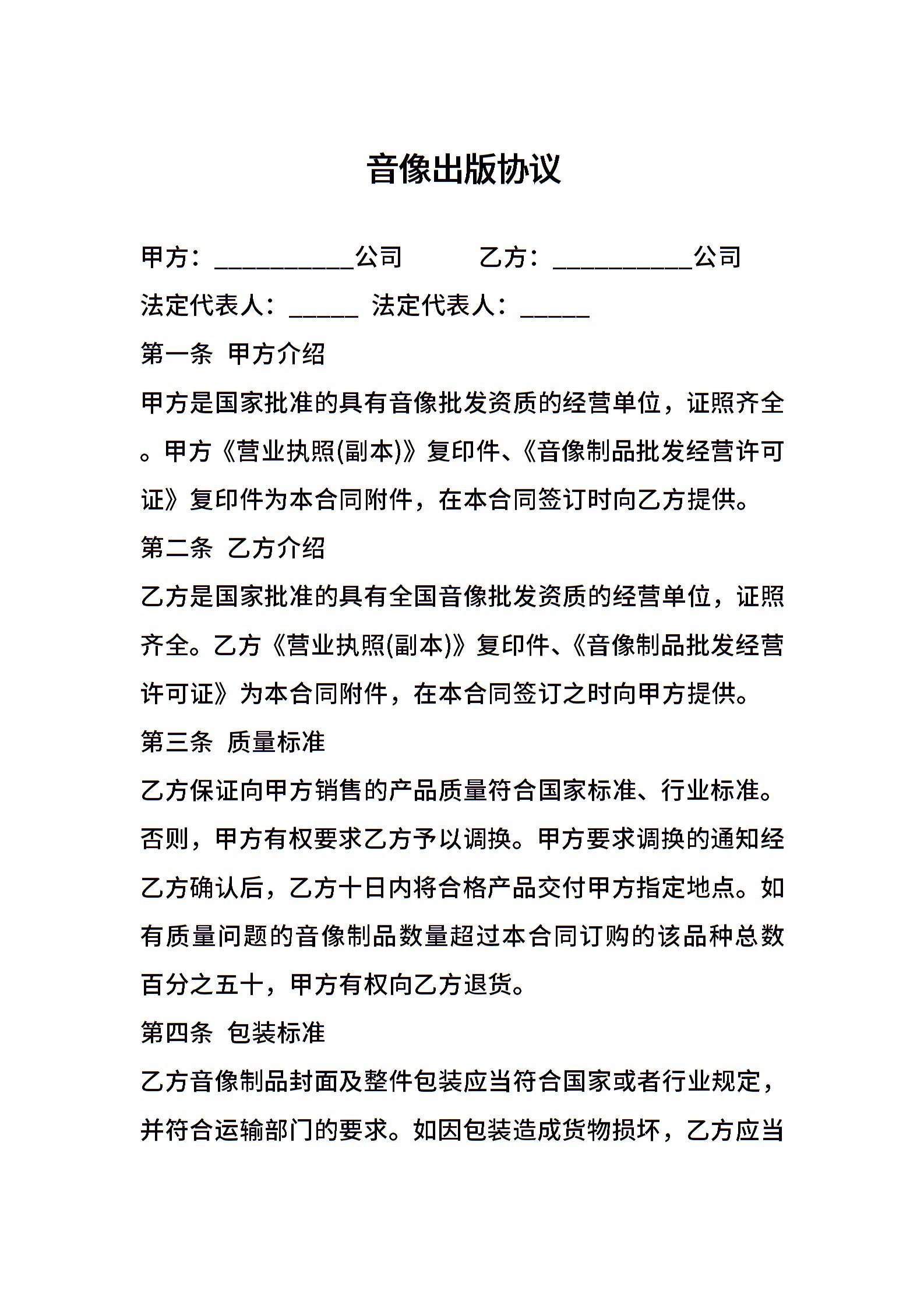 音像出版协议

甲方：__________公司　　　乙方：__________公司

法定代表人：_____ 法定代表人：_____

第一条 甲方介绍

甲方是国家批准的具有音像批发资质的经营单位，证照齐全。甲方《营业执照(副本)》复印件、《音像制品批发经营许可证》复印件为本合同附件，在本合同签订时向乙方提供。

第二条 乙方介绍

乙方是国家批准的具有全国音像批发资质的经营单位，证照齐全。乙方《营业执照(副本)》复印件、《音像制品批发经营许可证》为本合同附件，在本合同签订之时向甲方提供。

第三条 质量标准

乙方保证向甲方销售的产品质量符合国家标准、行业标准。否则，甲方有权要求乙方予以调换。甲方要求调换的通知经乙方确认后，乙方十日内将合格产品交付甲方指定地点。如有质量问题的音像制品数量超过本合同订购的该品种总数百分之五十，甲方有权向乙方退货。

第四条 包装标准

乙方音像制品封面及整件包装应当符合国家或者行业规定，并符合运输部门的要求。如因包装造成货物损坏，乙方应当